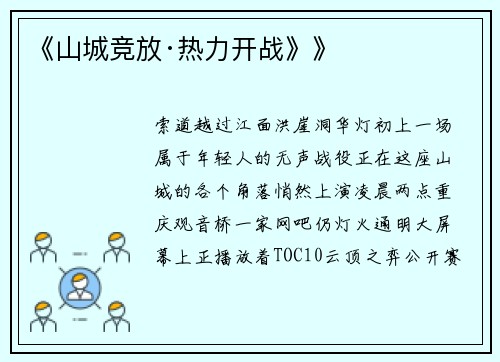 《山城竞放·热力开战》》

索道越过江面洪崖洞华灯初上一场属于年轻人的无声战役正在这座山城的各个角落悄然上演凌晨两点重庆观音桥一家网吧仍灯火通明大屏幕上正播放着TOC10云顶之弈公开赛